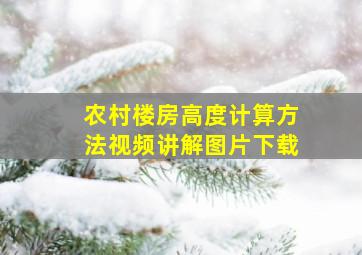 农村楼房高度计算方法视频讲解图片下载